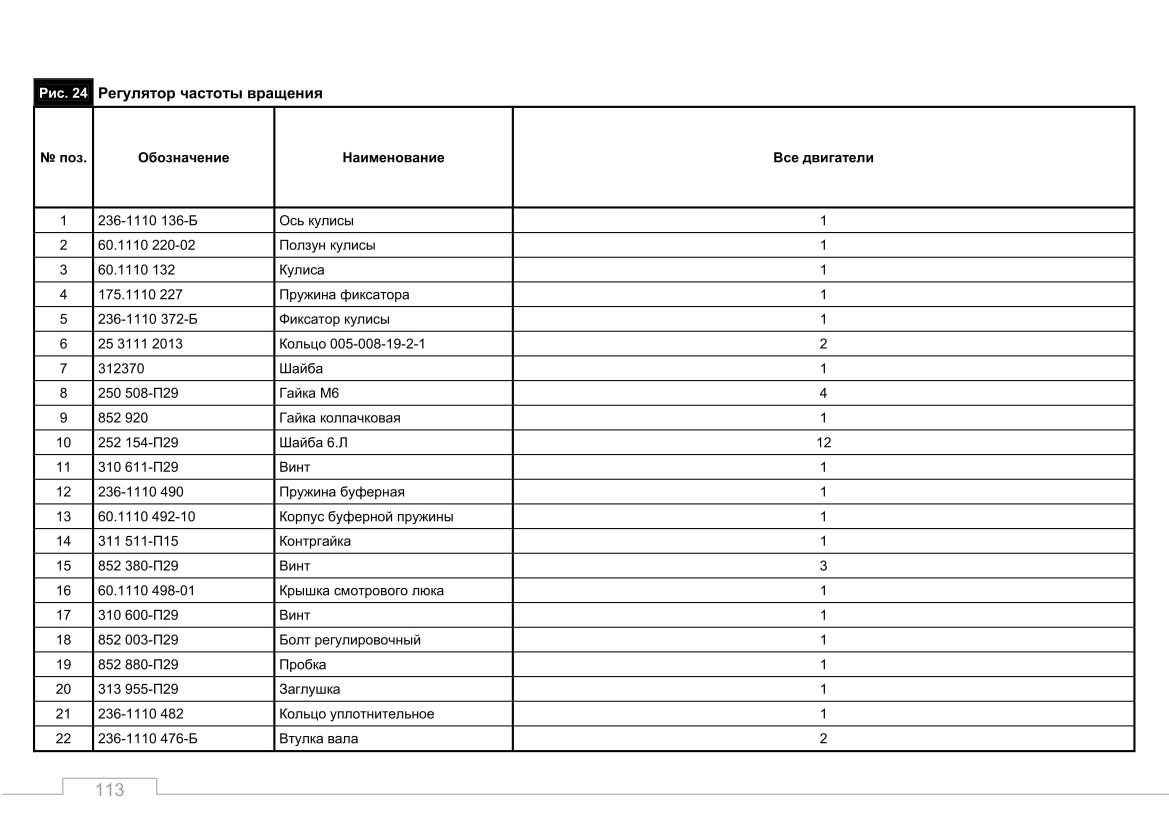 Рис. 24 Регулятор частоты вращения

| № поз. | Обозначение | Наименование | Все двигатели |
|---|---|---|---|
| 1 | 236-1110 136-Б | Ось кулисы | 1 |
| 2 | 60.1110 220-02 | Ползун кулисы | 1 |
| 3 | 60.1110 132 | Кулиса | 1 |
| 4 | 175.1110 227 | Пружина фиксатора | 1 |
| 5 | 236-1110 372-Б | Фиксатор кулисы | 1 |
| 6 | 25 3111 2013 | Кольцо 005-008-19-2-1 | 2 |
| 7 | 312370 | Шайба | 1 |
| 8 | 250 508-П29 | Гайка М6 | 4 |
| 9 | 852 920 | Гайка колпачковая | 1 |
| 10 | 252 154-П29 | Шайба 6.Л | 12 |
| 11 | 310 611-П29 | Винт | 1 |
| 12 | 236-1110 490 | Пружина буферная | 1 |
| 13 | 60.1110 492-10 | Корпус буферной пружины | 1 |
| 14 | 311 511-П15 | Контргайка | 1 |
| 15 | 852 380-П29 | Винт | 3 |
| 16 | 60.1110 498-01 | Крышка смотрового люка | 1 |
| 17 | 310 600-П29 | Винт | 1 |
| 18 | 852 003-П29 | Болт регулировочный | 1 |
| 19 | 852 880-П29 | Пробка | 1 |
| 20 | 313 955-П29 | Заглушка | 1 |
| 21 | 236-1110 482 | Кольцо уплотнительное | 1 |
| 22 | 236-1110 476-Б | Втулка вала | 2 |

113